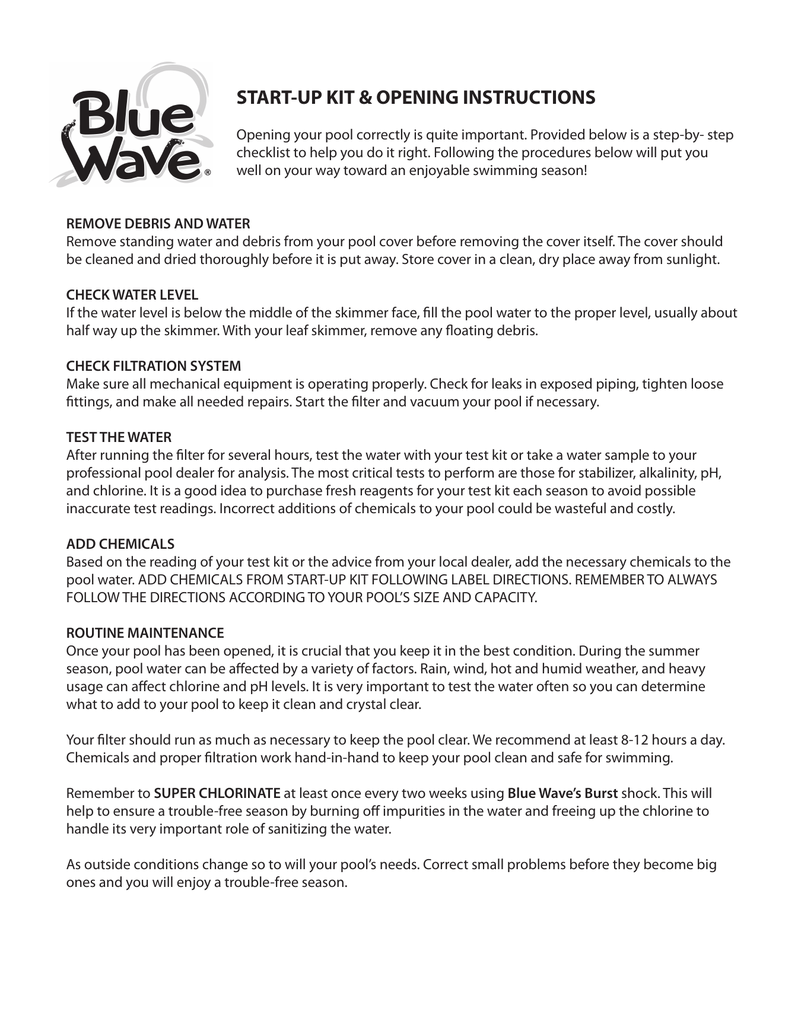 Blue Wave®

START-UP KIT & OPENING INSTRUCTIONS

Opening your pool correctly is quite important. Provided below is a step-by- step checklist to help you do it right. Following the procedures below will put you well on your way toward an enjoyable swimming season!

REMOVE DEBRIS AND WATER
Remove standing water and debris from your pool cover before removing the cover itself. The cover should be cleaned and dried thoroughly before it is put away. Store cover in a clean, dry place away from sunlight.

CHECK WATER LEVEL
If the water level is below the middle of the skimmer face, fill the pool water to the proper level, usually about half way up the skimmer. With your leaf skimmer, remove any floating debris.

CHECK FILTRATION SYSTEM
Make sure all mechanical equipment is operating properly. Check for leaks in exposed piping, tighten loose fittings, and make all needed repairs. Start the filter and vacuum your pool if necessary.

TEST THE WATER
After running the filter for several hours, test the water with your test kit or take a water sample to your professional pool dealer for analysis. The most critical tests to perform are those for stabilizer, alkalinity, pH, and chlorine. It is a good idea to purchase fresh reagents for your test kit each season to avoid possible inaccurate test readings. Incorrect additions of chemicals to your pool could be wasteful and costly.

ADD CHEMICALS
Based on the reading of your test kit or the advice from your local dealer, add the necessary chemicals to the pool water. ADD CHEMICALS FROM START-UP KIT FOLLOWING LABEL DIRECTIONS. REMEMBER TO ALWAYS FOLLOW THE DIRECTIONS ACCORDING TO YOUR POOL'S SIZE AND CAPACITY.

ROUTINE MAINTENANCE
Once your pool has been opened, it is crucial that you keep it in the best condition. During the summer season, pool water can be affected by a variety of factors. Rain, wind, hot and humid weather, and heavy usage can affect chlorine and pH levels. It is very important to test the water often so you can determine what to add to your pool to keep it clean and crystal clear.

Your filter should run as much as necessary to keep the pool clear. We recommend at least 8-12 hours a day. Chemicals and proper filtration work hand-in-hand to keep your pool clean and safe for swimming.

Remember to SUPER CHLORINATE at least once every two weeks using Blue Wave's Burst shock. This will help to ensure a trouble-free season by burning off impurities in the water and freeing up the chlorine to handle its very important role of sanitizing the water.

As outside conditions change so to will your pool's needs. Correct small problems before they become big ones and you will enjoy a trouble-free season.